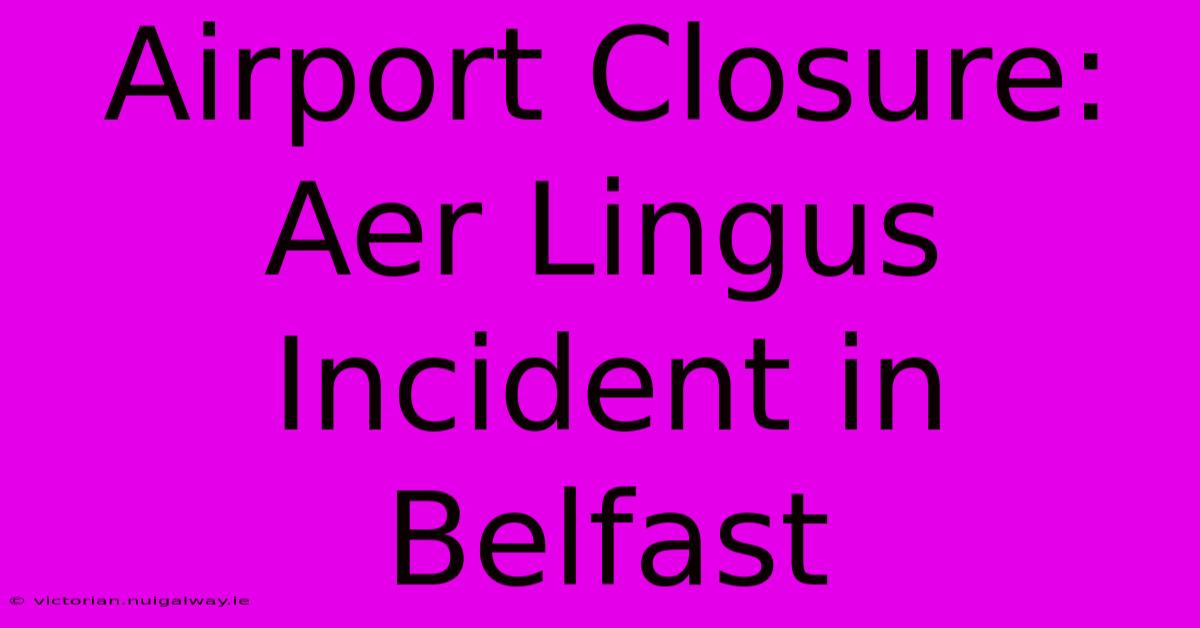 Airport Closure: Aer Lingus Incident in Belfast

© victorian.nuigalway.ie